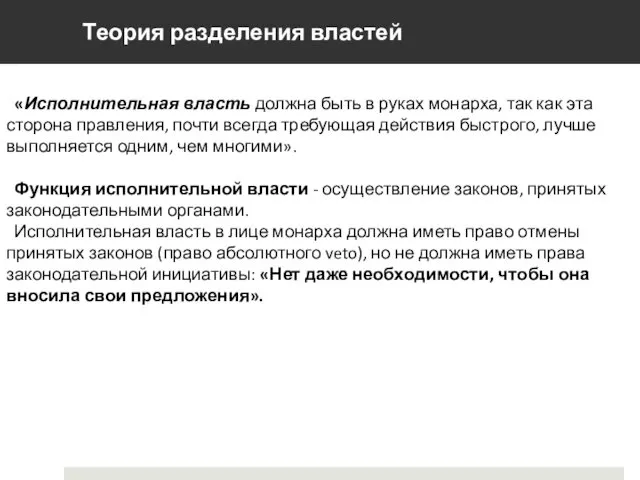 Теория разделения властей

«Исполнительная власть должна быть в руках монарха, так как эта сторона правления, почти всегда требующая действия быстрого, лучше выполняется одним, чем многими».

Функция исполнительной власти - осуществление законов, принятых законодательными органами.
Исполнительная власть в лице монарха должна иметь право отмены принятых законов (право абсолютного veto), но не должна иметь права законодательной инициативы: «Нет даже необходимости, чтобы она вносила свои предложения».